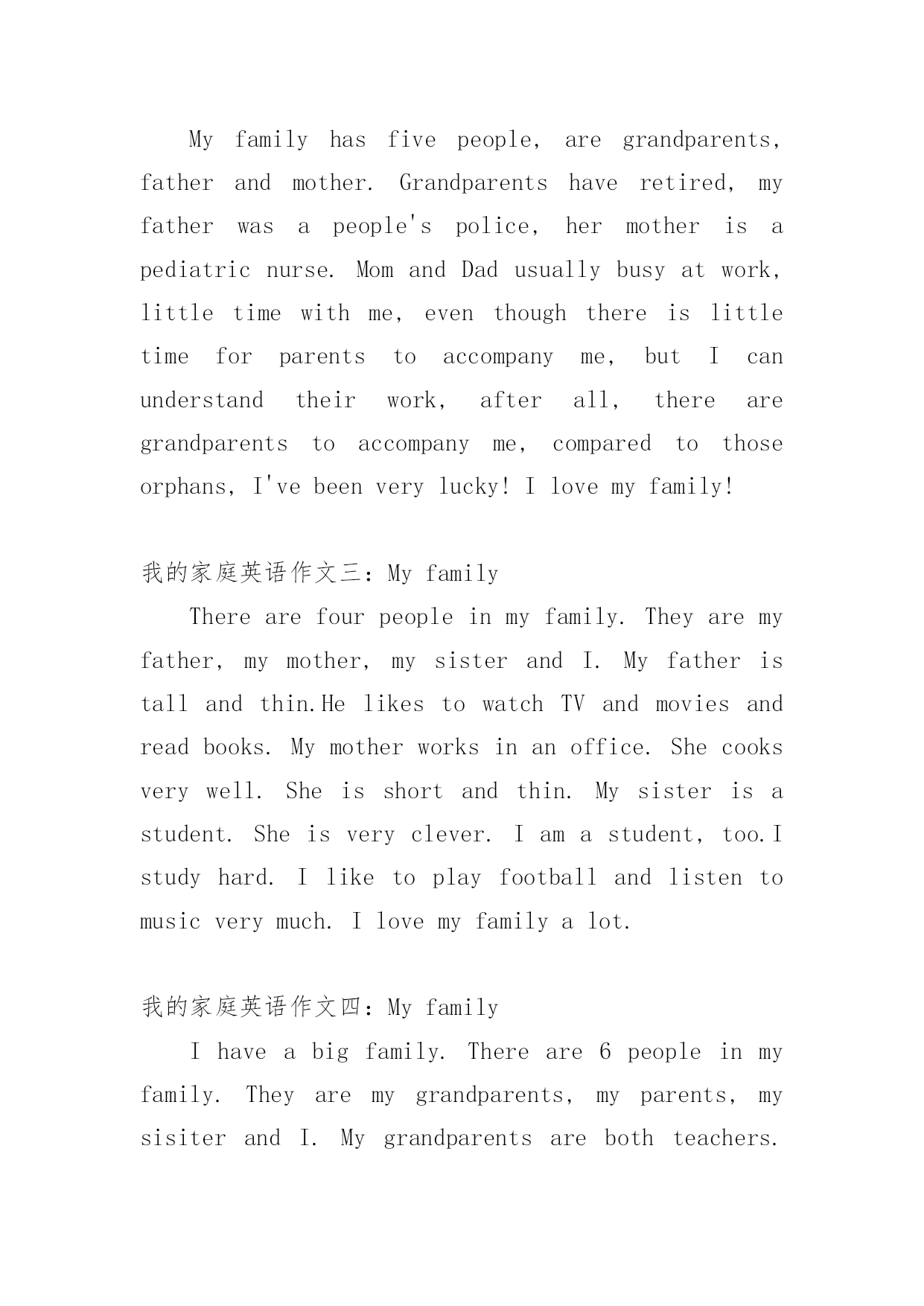 My family has five people, are grandparents, father and mother. Grandparents have retired, my father was a people's police, her mother is a pediatric nurse. Mom and Dad usually busy at work, little time with me, even though there is little time for parents to accompany me, but I can understand their work, after all, there are grandparents to accompany me, compared to those orphans, I've been very lucky! I love my family!

我的家庭英语作文三：My family

There are four people in my family. They are my father, my mother, my sister and I. My father is tall and thin.He likes to watch TV and movies and read books. My mother works in an office. She cooks very well. She is short and thin. My sister is a student. She is very clever. I am a student, too.I study hard. I like to play football and listen to music very much. I love my family a lot.

我的家庭英语作文四：My family

I have a big family. There are 6 people in my family. They are my grandparents, my parents, my sisiter and I. My grandparents are both teachers.